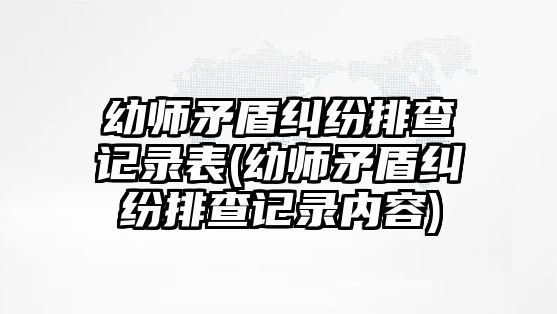 幼师矛盾纠纷排查记录表(幼师矛盾纠纷排查记录内容)